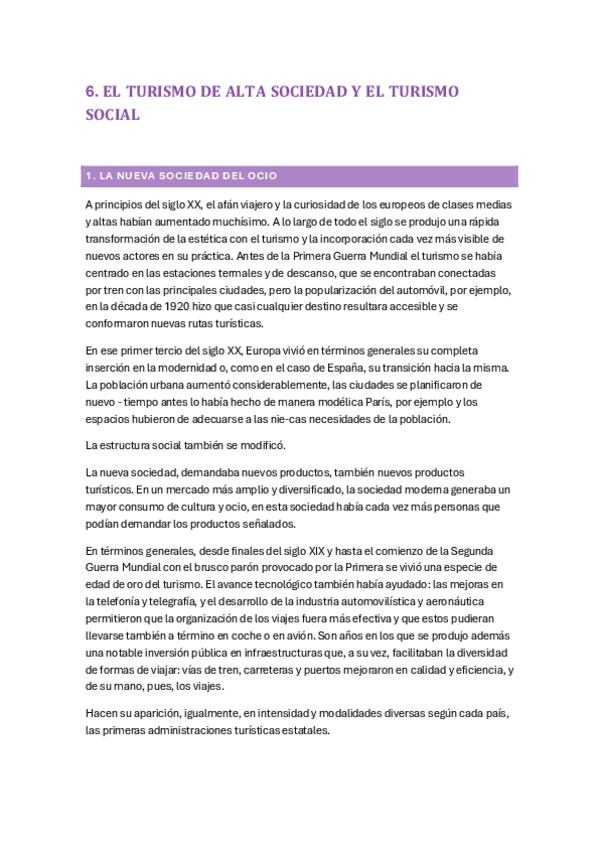 6. EL TURISMO DE ALTA SOCIEDAD Y EL TURISMO SOCIAL

1. LA NUEVA SOCIEDAD DEL OCIO

A principios del siglo XX, el afán viajero y la curiosidad de los europeos de clases medias y altas habían aumentado muchísimo. A lo largo de todo el siglo se produjo una rápida transformación de la estética con el turismo y la incorporación cada vez más visible de nuevos actores en su práctica. Antes de la Primera Guerra Mundial el turismo se había centrado en las estaciones termales y de descanso, que se encontraban conectadas por tren con las principales ciudades, pero la popularización del automóvil, por ejemplo, en la década de 1920 hizo que casi cualquier destino resultara accesible y se conformaron nuevas rutas turísticas.

En ese primer tercio del siglo XX, Europa vivió en términos generales su completa inserción en la modernidad o, como en el caso de España, su transición hacia la misma. La población urbana aumentó considerablemente, las ciudades se planificaron de nuevo - tiempo antes lo había hecho de manera modélica París, por ejemplo y los espacios hubieron de adecuarse a las nie-cas necesidades de la población.

La estructura social también se modificó.

La nueva sociedad, demandaba nuevos productos, también nuevos productos turísticos. En un mercado más amplio y diversificado, la sociedad moderna generaba un mayor consumo de cultura y ocio, en esta sociedad había cada vez más personas que podían demandar los productos señalados.

En términos generales, desde finales del siglo XIX y hasta el comienzo de la Segunda Guerra Mundial con el brusco parón provocado por la Primera se vivió una especie de edad de oro del turismo. El avance tecnológico también había ayudado: las mejoras en la telefonía y telegrafía, y el desarrollo de la industria automovilística y aeronáutica permitieron que la organización de los viajes fuera más efectiva y que estos pudieran llevarse también a término en coche o en avión. Son años en los que se produjo además una notable inversión pública en infraestructuras que, a su vez, facilitaban la diversidad de formas de viajar: vías de tren, carreteras y puertos mejoraron en calidad y eficiencia, y de su mano, pues, los viajes.

Hacen su aparición, igualmente, en intensidad y modalidades diversas según cada país, las primeras administraciones turísticas estatales.